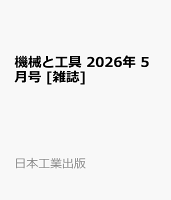 機械と工具 2026年 5月号 [雑誌]

日本工業出版